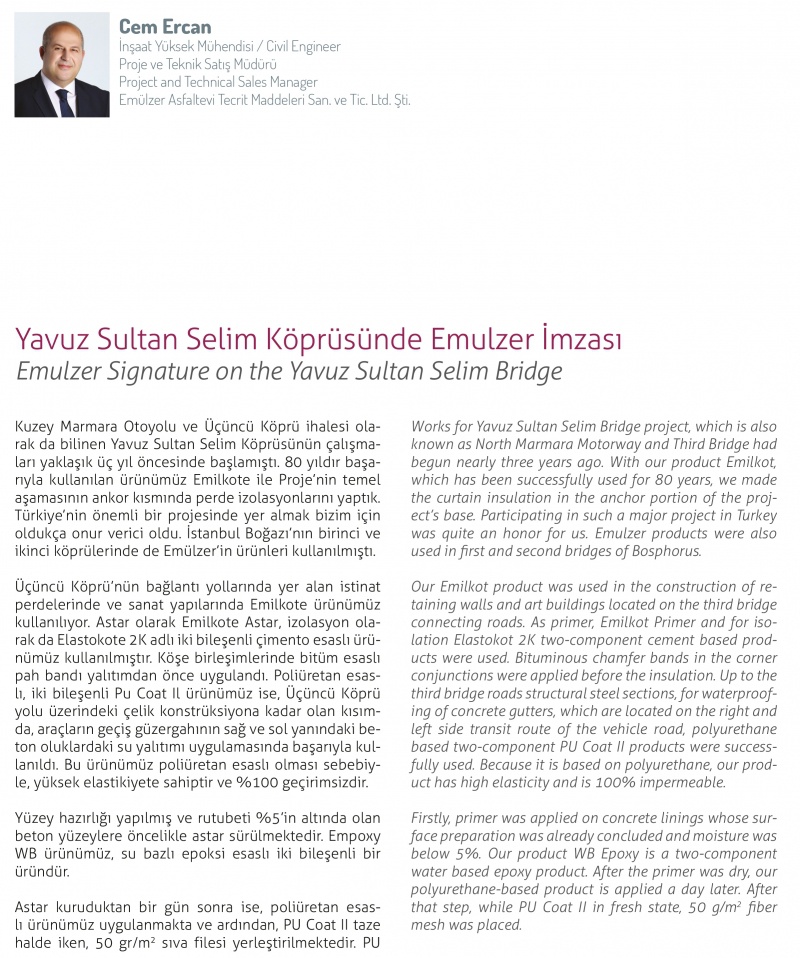 Cem Ercan
İnşaat Yüksek Mühendisi / Civil Engineer
Proje ve Teknik Satış Müdürü
Project and Technical Sales Manager
Emülzer Asfaltevi Tecrit Maddeleri San. ve Tic. Ltd. Şti.

Yavuz Sultan Selim Köprüsünde Emulzer İmzası
Emulzer Signature on the Yavuz Sultan Selim Bridge

Kuzey Marmara Otoyolu ve Üçüncü Köprü ihalesi olarak da bilinen Yavuz Sultan Selim Köprüsünün çalışmaları yaklaşık üç yıl öncesinde başlamıştı. 80 yıldır başarıyla kullanılan ürünümüz Emilkote ile Proje'nin temel aşamasının ankor kısmında perde izolasyonlarını yaptık. Türkiye'nin önemli bir projesinde yer almak bizim için oldukça onur verici oldu. İstanbul Boğazı'nın birinci ve ikinci köprülerinde de Emülzer'in ürünleri kullanılmıştı.

Üçüncü Köprü'nün bağlantı yollarında yer alan istinat perdelerinde ve sanat yapılarında Emilkote ürünümüz kullanılıyor. Astar olarak Emilkote Astar, izolasyon olarak da Elastokote 2K adlı iki bileşenli çimento esaslı ürünümüz kullanılmıştır. Köşe birleşimlerinde bitüm esaslı pah bandı yalıtımdan önce uygulandı. Poliüretan esaslı, iki bileşenli Pu Coat II ürünümüz ise, Üçüncü Köprü yolu üzerindeki çelik konstrüksiyona kadar olan kısımda, araçların geçiş güzergahının sağ ve sol yanındaki beton oluklardaki su yalıtımı uygulamasında başarıyla kullanıldı. Bu ürünümüz poliüretan esaslı olması sebebiyle, yüksek elastikiyete sahiptir ve %100 geçirimsizdir.

Yüzey hazırlığı yapılmış ve rutubeti %5'in altında olan beton yüzeylere öncelikle astar sürülmektedir. Empoxy WB ürünümüz, su bazlı epoksi esaslı iki bileşenli bir üründür.

Astar kuruduktan bir gün sonra ise, poliüretan esaslı ürünümüz uygulanmakta ve ardından, PU Coat II taze halde iken, 50 gr/m² sıva filesi yerleştirilmektedir. PU

Works for Yavuz Sultan Selim Bridge project, which is also known as North Marmara Motorway and Third Bridge had begun nearly three years ago. With our product Emilkot, which has been successfully used for 80 years, we made the curtain insulation in the anchor portion of the project's base. Participating in such a major project in Turkey was quite an honor for us. Emulzer products were also used in first and second bridges of Bosphorus.

Our Emilkot product was used in the construction of retaining walls and art buildings located on the third bridge connecting roads. As primer, Emilkot Primer and for isolation Elastokot 2K two-component cement based products were used. Bituminous chamfer bands in the corner conjunctions were applied before the insulation. Up to the third bridge roads structural steel sections, for waterproofing of concrete gutters, which are located on the right and left side transit route of the vehicle road, polyurethane based two-component PU Coat II products were successfully used. Because it is based on polyurethane, our product has high elasticity and is 100% impermeable.

Firstly, primer was applied on concrete linings whose surface preparation was already concluded and moisture was below 5%. Our product WB Epoxy is a two-component water based epoxy product. After the primer was dry, our polyurethane-based product is applied a day later. After that step, while PU Coat II in fresh state, 50 g/m² fiber mesh was placed.